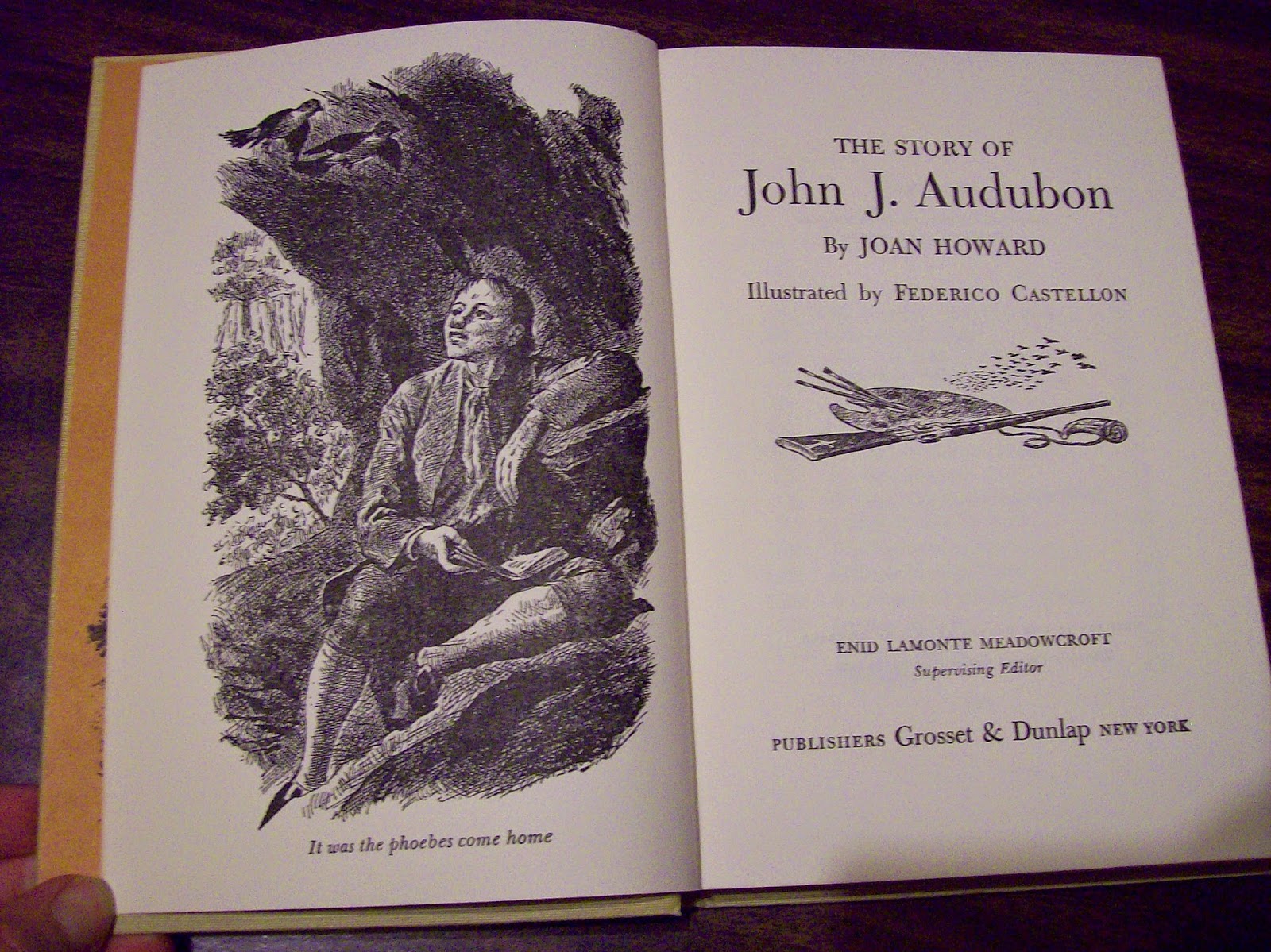 It was the phoebes come home

THE STORY OF
John J. Audubon
By JOAN HOWARD
Illustrated by FEDERICO CASTELLON

ENID LAMONTE MEADOWCROFT
Supervising Editor

PUBLISHERS Grosset & Dunlap NEW YORK